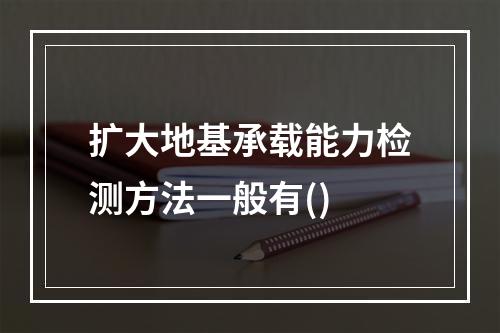 扩大地基承载能力检测方法一般有()